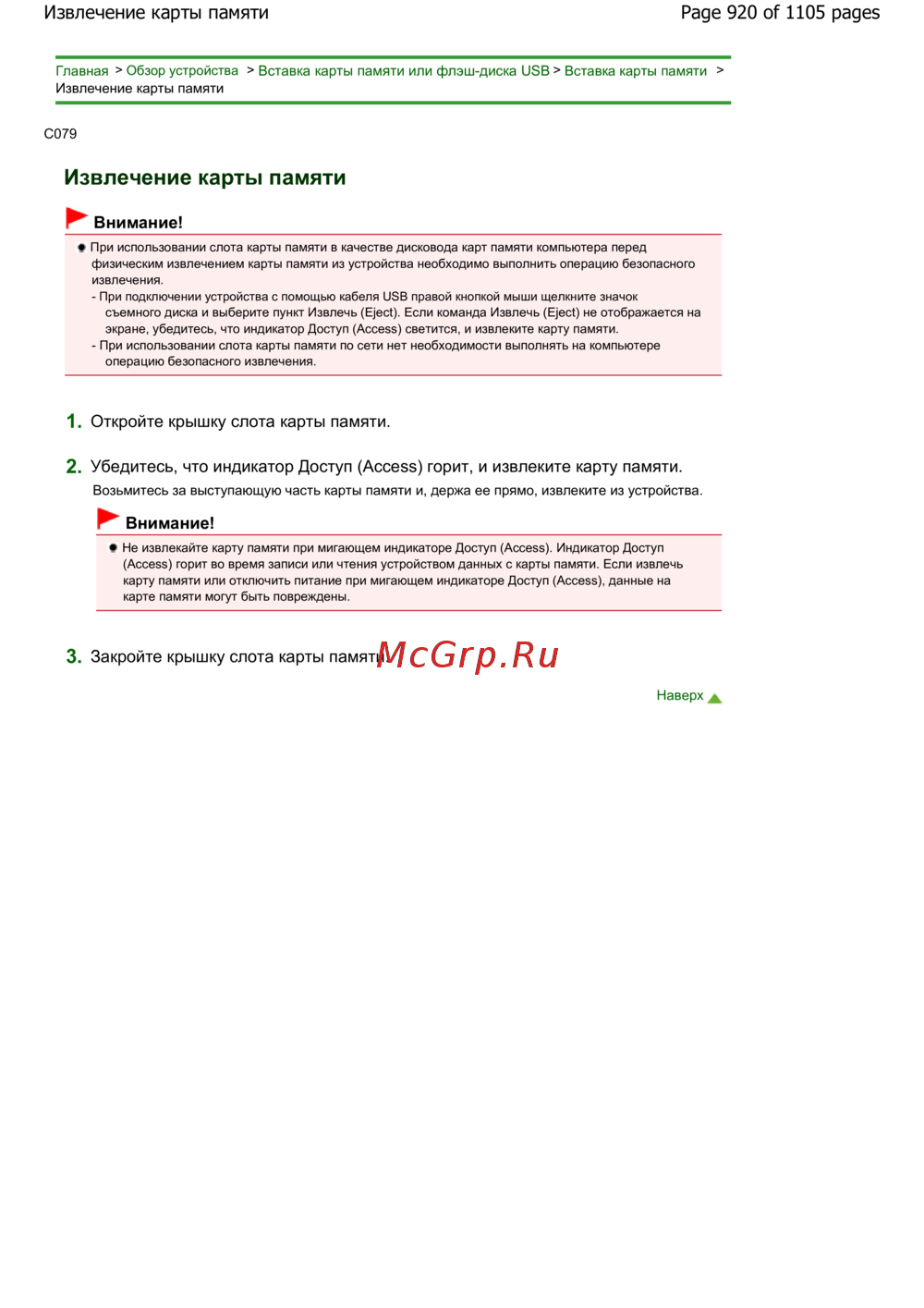 Извлечение карты памяти

Page 920 of 1105 pages

Главная > Обзор устройства > Вставка карты памяти или флэш-диска USB > Вставка карты памяти > Извлечение карты памяти

C079

Извлечение карты памяти

Внимание!

• При использовании слота карты памяти в качестве дисковода карт памяти компьютера перед физическим извлечением карты памяти из устройства необходимо выполнить операцию безопасного извлечения.
- При подключении устройства с помощью кабеля USB правой кнопкой мыши щелкните значок съемного диска и выберите пункт Извлечь (Eject). Если команда Извлечь (Eject) не отображается на экране, убедитесь, что индикатор Доступ (Access) светится, и извлеките карту памяти.
- При использовании слота карты памяти по сети нет необходимости выполнять на компьютере операцию безопасного извлечения.

1. Откройте крышку слота карты памяти.

2. Убедитесь, что индикатор Доступ (Access) горит, и извлеките карту памяти.

Возьмитесь за выступающую часть карты памяти и, держа ее прямо, извлеките из устройства.

Внимание!

• Не извлекайте карту памяти при мигающем индикаторе Доступ (Access). Индикатор Доступ (Access) горит во время записи или чтения устройством данных с карты памяти. Если извлечь карту памяти или отключить питание при мигающем индикаторе Доступ (Access), данные на карте памяти могут быть повреждены.

3. Закройте крышку слота карты памяти.

Наверх

McGrp.Ru